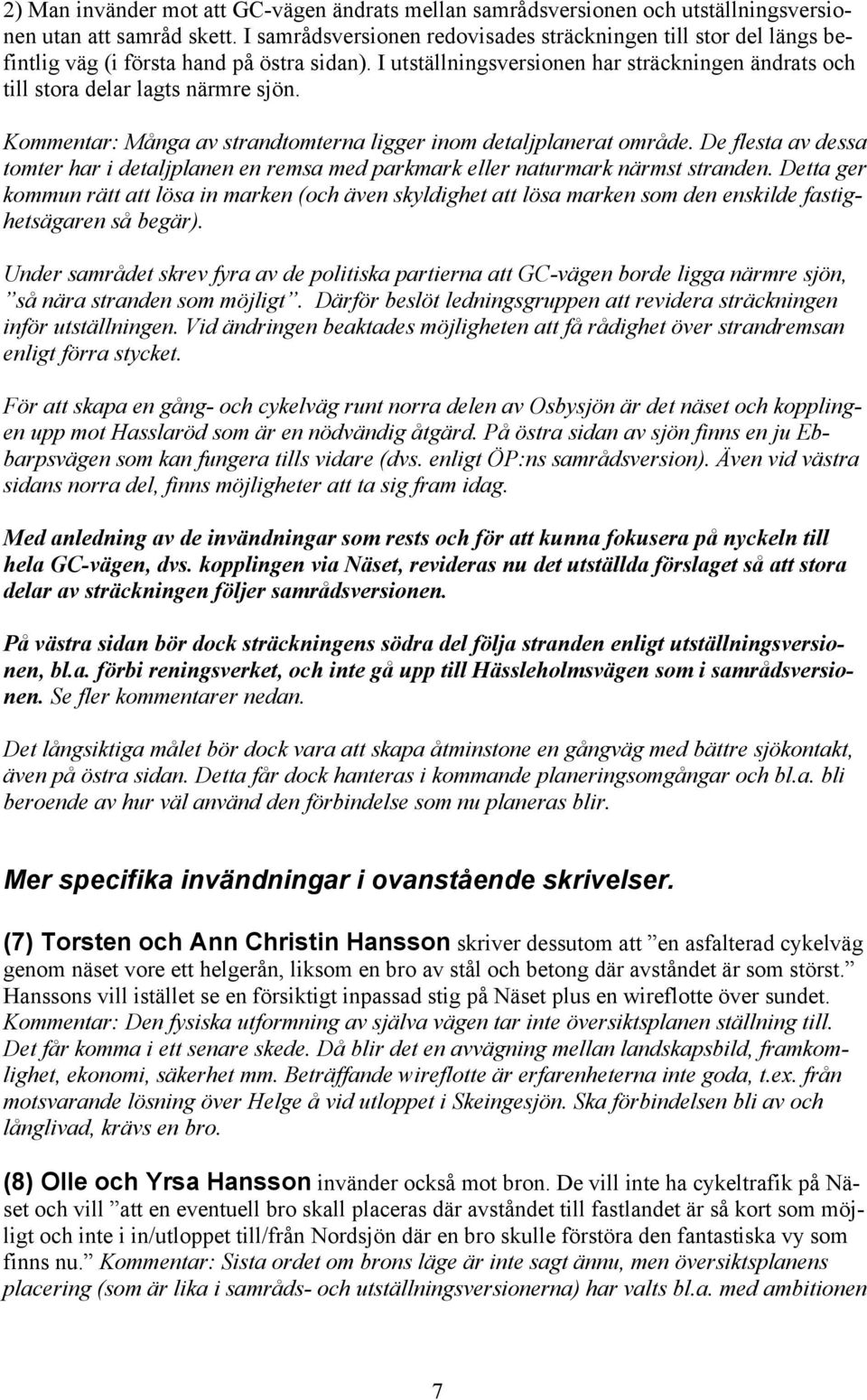 2) Man invänder mot att GC-vägen ändrats mellan samrådsversionen och utställningsversionen utan att samråd skett. I samrådsversionen redovisades sträckningen till stor del längs befintlig väg (i första hand på östra sidan). I utställningsversionen har sträckningen ändrats och till stora delar lagts närmre sjön.

Kommentar: Många av strandtomterna ligger inom detaljplanerat område. De flesta av dessa tomter har i detaljplanen en remsa med parkmark eller naturmark närmst stranden. Detta ger kommun rätt att lösa in marken (och även skyldighet att lösa marken som den enskilde fastighetsägaren så begär).

Under samrådet skrev fyra av de politiska partierna att GC-vägen borde ligga närmre sjön, ”så nära stranden som möjligt”. Därför beslöt ledningsgruppen att revidera sträckningen inför utställningen. Vid ändringen beaktades möjligheten att få rådighet över strandremsan enligt förra stycket.

För att skapa en gång- och cykelväg runt norra delen av Osbysjön är det näset och kopplingen upp mot Hasslaröd som är en nödvändig åtgärd. På östra sidan av sjön finns en ju Ebbarpsvägen som kan fungera tills vidare (dvs. enligt ÖP:ns samrådsversion). Även vid västra sidans norra del, finns möjligheter att ta sig fram idag.

Med anledning av de invändningar som rests och för att kunna fokusera på nyckeln till hela GC-vägen, dvs. kopplingen via Näset, revideras nu det utställda förslaget så att stora delar av sträckningen följer samrådsversionen.

På västra sidan bör dock sträckningens södra del följa stranden enligt utställningsversionen, bl.a. förbi reningsverket, och inte gå upp till Hässleholmsvägen som i samrådsversionen. Se fler kommentarer nedan.

Det långsiktiga målet bör dock vara att skapa åtminstone en gångväg med bättre sjökontakt, även på östra sidan. Detta får dock hanteras i kommande planeringsomgångar och bl.a. bli beroende av hur väl använd den förbindelse som nu planeras blir.

Mer specifika invändningar i ovanstående skrivelser.

(7) Torsten och Ann Christin Hansson skriver dessutom att ”en asfalterad cykelväg genom näset vore ett helgerån, liksom en bro av stål och betong där avståndet är som störst.” Hanssons vill istället se en försiktigt inpassad stig på Näset plus en wireflotte över sundet. Kommentar: Den fysiska utformning av själva vägen tar inte översiktsplanen ställning till. Det får komma i ett senare skede. Då blir det en avvägning mellan landskapsbild, framkomlighet, ekonomi, säkerhet mm. Beträffande wireflotte är erfarenheterna inte goda, t.ex. från motsvarande lösning över Helge å vid utloppet i Skeingesjön. Ska förbindelsen bli av och långlivad, krävs en bro.

(8) Olle och Yrsa Hansson invänder också mot bron. De vill inte ha cykeltrafik på Näset och vill ”att en eventuell bro skall placeras där avståndet till fastlandet är så kort som möjligt och inte i in/utloppet till/från Nordsjön där en bro skulle förstöra den fantastiska vy som finns nu.” Kommentar: Sista ordet om brons läge är inte sagt ännu, men översiktsplanens placering (som är lika i samråds- och utställningsversionerna) har valts bl.a. med ambitionen

7